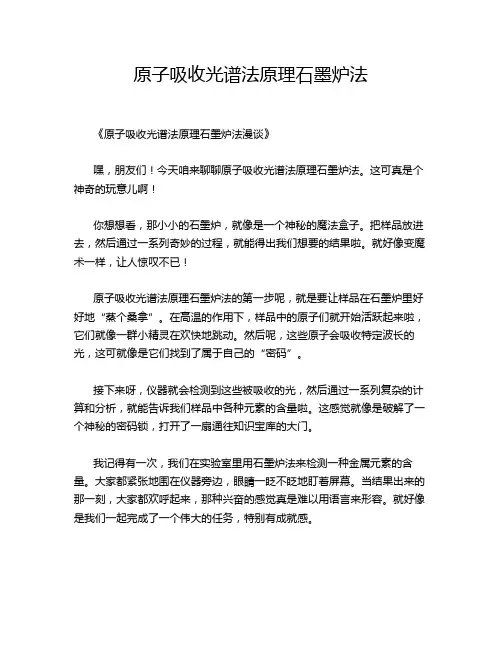 原子吸收光谱法原理石墨炉法

《原子吸收光谱法原理石墨炉法漫谈》

嘿，朋友们！今天咱来聊聊原子吸收光谱法原理石墨炉法。这可真是个神奇的玩意儿啊！

你想想看，那小小的石墨炉，就像是一个神秘的魔法盒子。把样品放进去，然后通过一系列奇妙的过程，就能得出我们想要的结果啦。就好像变魔术一样，让人惊叹不已！

原子吸收光谱法原理石墨炉法的第一步呢，就是要让样品在石墨炉里好好地“蒸个桑拿”。在高温的作用下，样品中的原子们就开始活跃起来啦，它们就像一群小精灵在欢快地跳动。然后呢，这些原子会吸收特定波长的光，这可就像是它们找到了属于自己的“密码”。

接下来呀，仪器就会检测到这些被吸收的光，然后通过一系列复杂的计算和分析，就能告诉我们样品中各种元素的含量啦。这感觉就像是破解了一个神秘的密码锁，打开了一扇通往知识宝库的大门。

我记得有一次，我们在实验室里用石墨炉法来检测一种金属元素的含量。大家都紧张地围在仪器旁边，眼睛一眨不眨地盯着屏幕。当结果出来的那一刻，大家都欢呼起来，那种兴奋的感觉真是难以用语言来形容。就好像是我们一起完成了一个伟大的任务，特别有成就感。